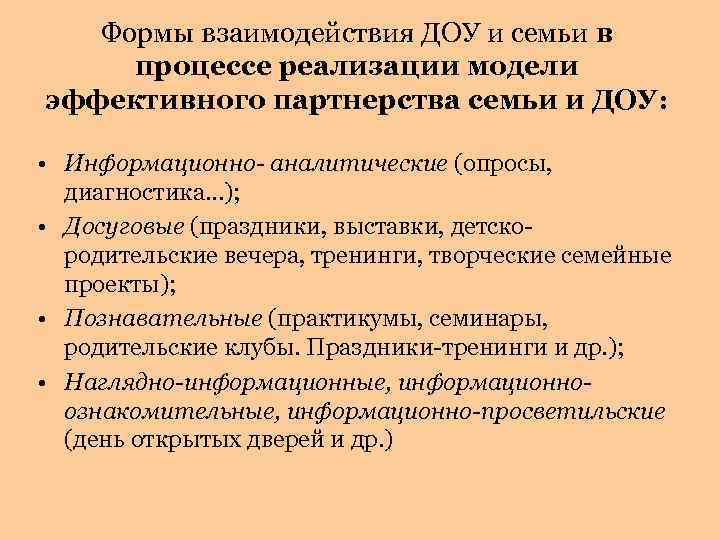 Формы взаимодействия ДОУ и семьи в процессе реализации модели эффективного партнерства семьи и ДОУ:

• Информационно- аналитические (опросы, диагностика…);
• Досуговые (праздники, выставки, детско-родительские вечера, тренинги, творческие семейные проекты);
• Познавательные (практикумы, семинары, родительские клубы. Праздники-тренинги и др.);
• Наглядно-информационные, информационно-ознакомительные, информационно-просветильские (день открытых дверей и др.)